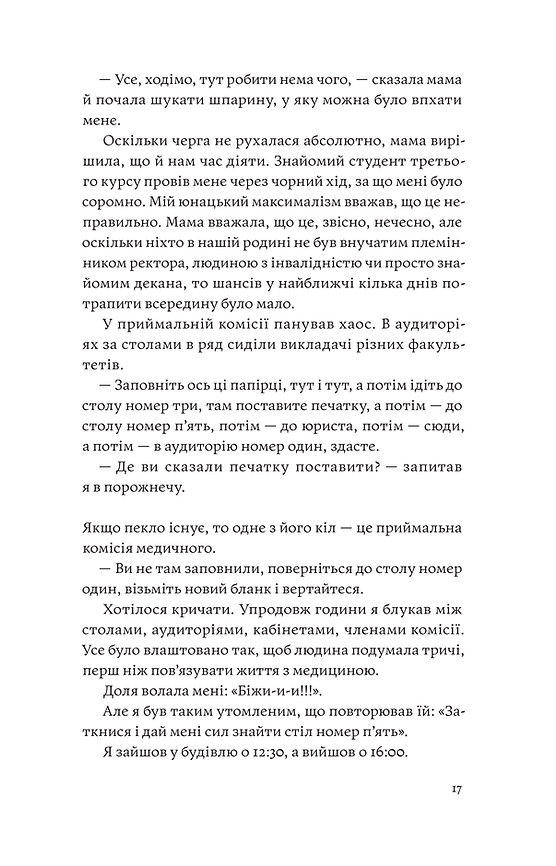 — Усе, ходімо, тут робити нема чого, — сказала мама й почала шукати шпарину, у яку можна було впхати мене.

Оскільки черга не рухалася абсолютно, мама вирішила, що й нам час діяти. Знайомий студент третього курсу провів мене через чорний хід, за що мені було соромно. Мій юнацький максималізм вважав, що це неправильно. Мама вважала, що це, звісно, нечесно, але оскільки ніхто в нашій родині не був внучатим племінником ректора, людиною з інвалідністю чи просто знайомим декана, то шансів у найближчі кілька днів потрапити всередину було мало.

У приймальній комісії панував хаос. В аудиторіях за столами в ряд сиділи викладачі різних факультетів.

— Заповніть ось ці папірці, тут і тут, а потім ідіть до столу номер три, там поставите печатку, а потім — до столу номер п'ять, потім — до юриста, потім — сюди, а потім — в аудиторію номер один, здасте.

— Де ви сказали печатку поставити? — запитав я в порожнечу.

Якщо пекло існує, то одне з його кіл — це приймальна комісія медичного.

— Ви не там заповнили, поверніться до столу номер один, візьміть новий бланк і вертайтеся.

Хотілося кричати. Упродовж години я блукав між столами, аудиторіями, кабінетами, членами комісії. Усе було влаштовано так, щоб людина подумала тричі, перш ніж пов'язувати життя з медициною.

Доля волала мені: «Біжи-и-и!!!».

Але я був таким утомленим, що повторював їй: «Заткнися і дай мені сил знайти стіл номер п'ять».

Я зайшов у будівлю о 12:30, а вийшов о 16:00.

17